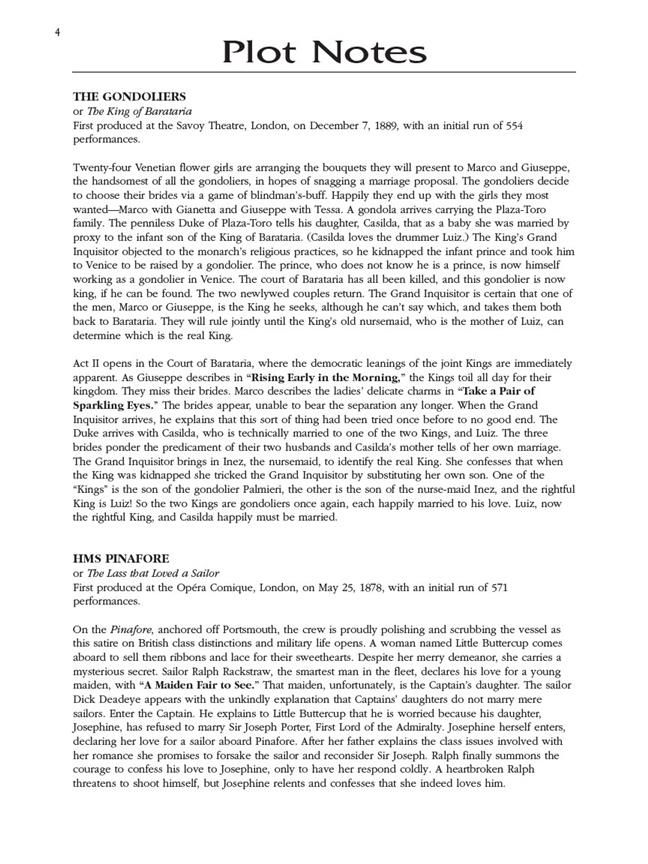 4

Plot Notes

THE GONDOLIERS
or The King of Barataria
First produced at the Savoy Theatre, London, on December 7, 1889, with an initial run of 554 performances.

Twenty-four Venetian flower girls are arranging the bouquets they will present to Marco and Giuseppe, the handsomest of all the gondoliers, in hopes of snagging a marriage proposal. The gondoliers decide to choose their brides via a game of blindman's-buff. Happily they end up with the girls they most wanted—Marco with Gianetta and Giuseppe with Tessa. A gondola arrives carrying the Plaza-Toro family. The penniless Duke of Plaza-Toro tells his daughter, Casilda, that as a baby she was married by proxy to the infant son of the King of Barataria. (Casilda loves the drummer Luiz.) The King's Grand Inquisitor objected to the monarch's religious practices, so he kidnapped the infant prince and took him to Venice to be raised by a gondolier. The prince, who does not know he is a prince, is now himself working as a gondolier in Venice. The court of Barataria has all been killed, and this gondolier is now king, if he can be found. The two newlywed couples return. The Grand Inquisitor is certain that one of the men, Marco or Giuseppe, is the King he seeks, although he can't say which, and takes them both back to Barataria. They will rule jointly until the King's old nursemaid, who is the mother of Luiz, can determine which is the real King.

Act II opens in the Court of Barataria, where the democratic leanings of the joint Kings are immediately apparent. As Giuseppe describes in "Rising Early in the Morning," the Kings toil all day for their kingdom. They miss their brides. Marco describes the ladies' delicate charms in "Take a Pair of Sparkling Eyes." The brides appear, unable to bear the separation any longer. When the Grand Inquisitor arrives, he explains that this sort of thing had been tried once before to no good end. The Duke arrives with Casilda, who is technically married to one of the two Kings, and Luiz. The three brides ponder the predicament of their two husbands and Casilda's mother tells of her own marriage. The Grand Inquisitor brings in Inez, the nursemaid, to identify the real King. She confesses that when the King was kidnapped she tricked the Grand Inquisitor by substituting her own son. One of the "Kings" is the son of the gondolier Palmieri, the other is the son of the nurse-maid Inez, and the rightful King is Luiz! So the two Kings are gondoliers once again, each happily married to his love. Luiz, now the rightful King, and Casilda happily must be married.

HMS PINAFORE
or The Lass that Loved a Sailor
First produced at the Opéra Comique, London, on May 25, 1878, with an initial run of 571 performances.

On the Pinafore, anchored off Portsmouth, the crew is proudly polishing and scrubbing the vessel as this satire on British class distinctions and military life opens. A woman named Little Buttercup comes aboard to sell them ribbons and lace for their sweethearts. Despite her merry demeanor, she carries a mysterious secret. Sailor Ralph Rackstraw, the smartest man in the fleet, declares his love for a young maiden, with "A Maiden Fair to See." That maiden, unfortunately, is the Captain's daughter. The sailor Dick Deadeye appears with the unkindly explanation that Captains' daughters do not marry mere sailors. Enter the Captain. He explains to Little Buttercup that he is worried because his daughter, Josephine, has refused to marry Sir Joseph Porter, First Lord of the Admiralty. Josephine herself enters, declaring her love for a sailor aboard Pinafore. After her father explains the class issues involved with her romance she promises to forsake the sailor and reconsider Sir Joseph. Ralph finally summons the courage to confess his love to Josephine, only to have her respond coldly. A heartbroken Ralph threatens to shoot himself, but Josephine relents and confesses that she indeed loves him.